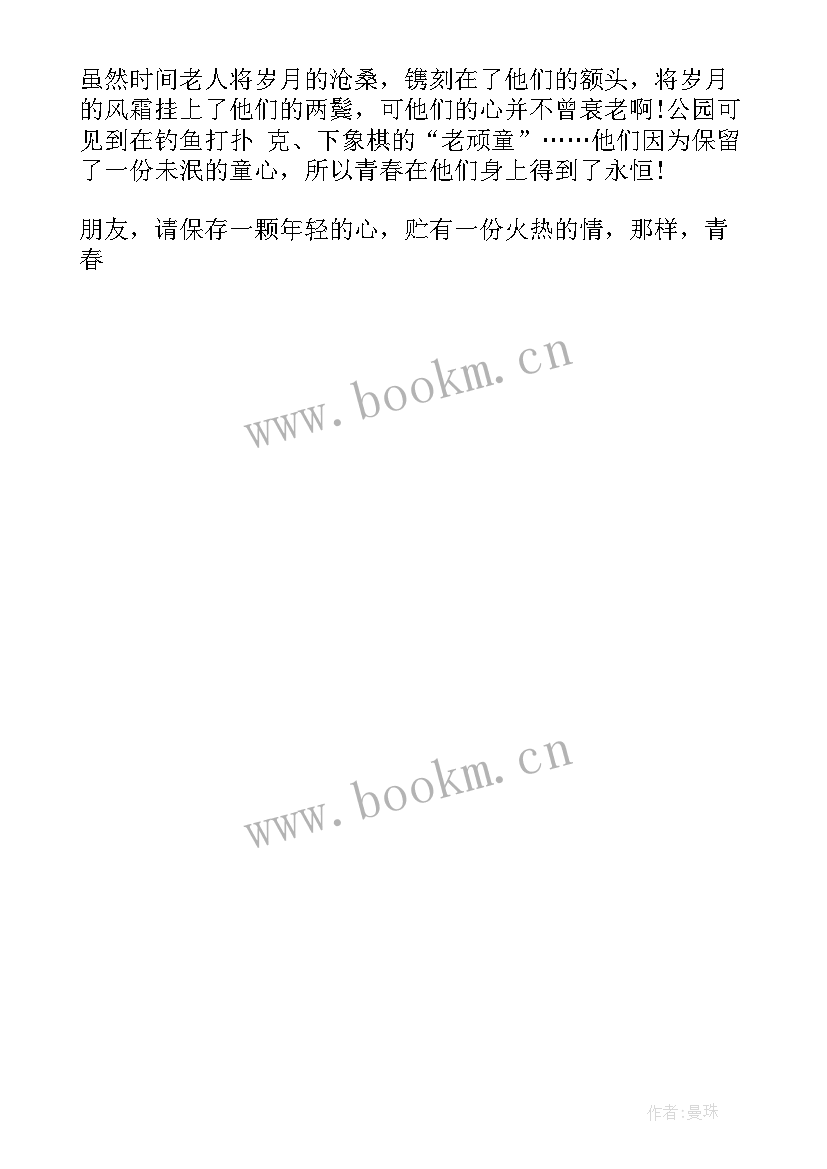 虽然时间老人将岁月的沧桑，镌刻在了他们的额头，将岁月的风霜挂上了他们的两鬓，可他们的心并不曾衰老啊!公园可见到在钓鱼打扑 克、下象棋的“老顽童”……他们因为保留了一份未泯的童心，所以青春在他们身上得到了永恒!

朋友，请保存一颗年轻的心，贮有一份火热的情，那样，青春

www.bookm.cn

www.bookm.cn

作者:曼珠